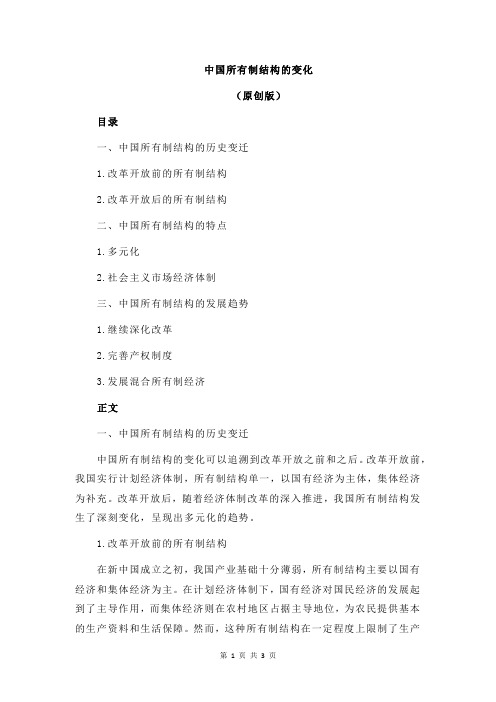 中国所有制结构的变化

（原创版）

目录

一、中国所有制结构的历史变迁

1.改革开放前的所有制结构

2.改革开放后的所有制结构

二、中国所有制结构的特点

1.多元化

2.社会主义市场经济体制

三、中国所有制结构的发展趋势

1.继续深化改革

2.完善产权制度

3.发展混合所有制经济

正文

一、中国所有制结构的历史变迁

中国所有制结构的变化可以追溯到改革开放之前和之后。改革开放前，我国实行计划经济体制，所有制结构单一，以国有经济为主体，集体经济为补充。改革开放后，随着经济体制改革的深入推进，我国所有制结构发生了深刻变化，呈现出多元化的趋势。

1.改革开放前的所有制结构

在新中国成立之初，我国产业基础十分薄弱，所有制结构主要以国有经济和集体经济为主。在计划经济体制下，国有经济对国民经济的发展起到了主导作用，而集体经济则在农村地区占据主导地位，为农民提供基本的生产资料和生活保障。然而，这种所有制结构在一定程度上限制了生产

第 1 页 共 3 页